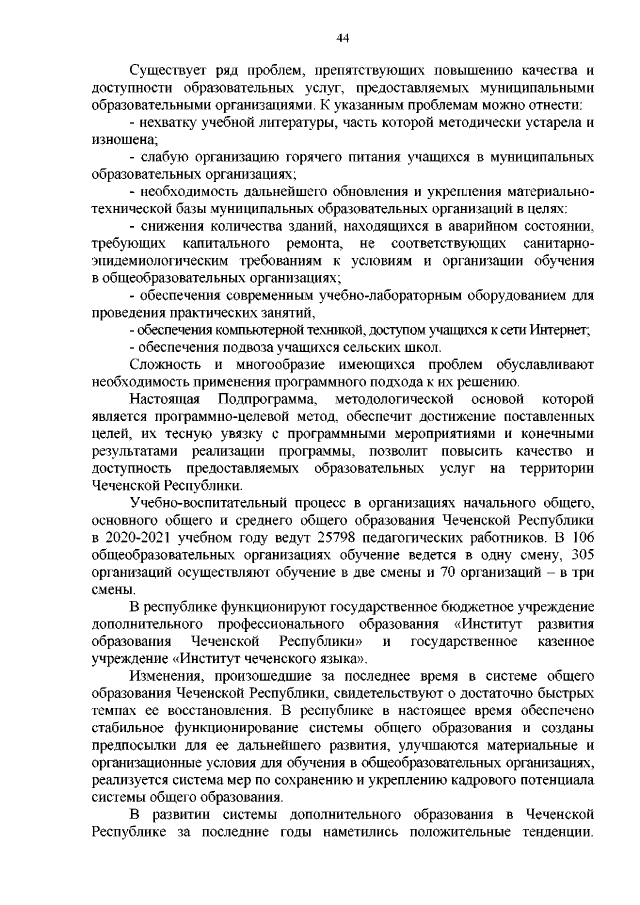 44

Существует ряд проблем, препятствующих повышению качества и доступности образовательных услуг, предоставляемых муниципальными образовательными организациями. К указанным проблемам можно отнести:
- нехватку учебной литературы, часть которой методически устарела и изношена;
- слабую организацию горячего питания учащихся в муниципальных образовательных организациях;
- необходимость дальнейшего обновления и укрепления материально-технической базы муниципальных образовательных организаций в целях:
- снижения количества зданий, находящихся в аварийном состоянии, требующих капитального ремонта, не соответствующих санитарно-эпидемиологическим требованиям к условиям и организации обучения в общеобразовательных организациях;
- обеспечения современным учебно-лабораторным оборудованием для проведения практических занятий,
- обеспечения компьютерной техникой, доступом учащихся к сети Интернет;
- обеспечения подвоза учащихся сельских школ.
Сложность и многообразие имеющихся проблем обуславливают необходимость применения программного подхода к их решению.
Настоящая Подпрограмма, методологической основой которой является программно-целевой метод, обеспечит достижение поставленных целей, их тесную увязку с программными мероприятиями и конечными результатами реализации программы, позволит повысить качество и доступность предоставляемых образовательных услуг на территории Чеченской Республики.
Учебно-воспитательный процесс в организациях начального общего, основного общего и среднего общего образования Чеченской Республики в 2020-2021 учебном году ведут 25798 педагогических работников. В 106 общеобразовательных организациях обучение ведется в одну смену, 305 организаций осуществляют обучение в две смены и 70 организаций – в три смены.
В республике функционируют государственное бюджетное учреждение дополнительного профессионального образования «Институт развития образования Чеченской Республики» и государственное казенное учреждение «Институт чеченского языка».
Изменения, произошедшие за последнее время в системе общего образования Чеченской Республики, свидетельствуют о достаточно быстрых темпах ее восстановления. В республике в настоящее время обеспечено стабильное функционирование системы общего образования и созданы предпосылки для ее дальнейшего развития, улучшаются материальные и организационные условия для обучения в общеобразовательных организациях, реализуется система мер по сохранению и укреплению кадрового потенциала системы общего образования.
В развитии системы дополнительного образования в Чеченской Республике за последние годы наметились положительные тенденции.